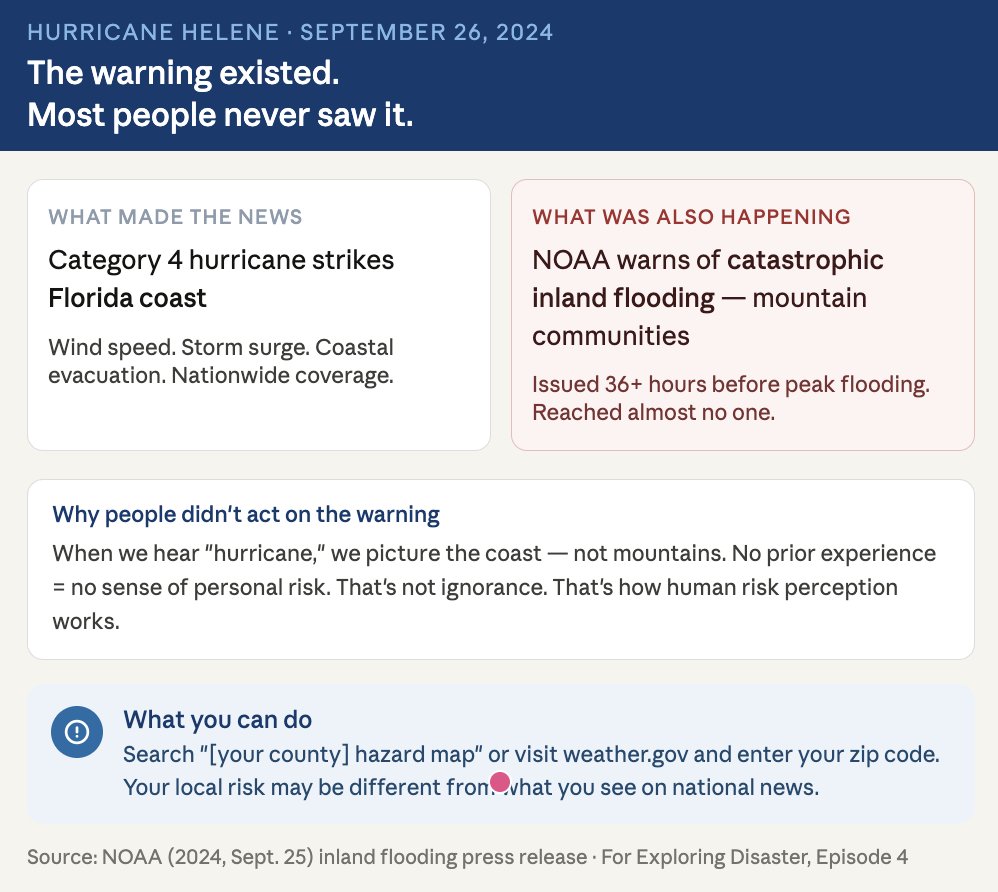 HURRICANE HELENE · SEPTEMBER 26, 2024
The warning existed.
Most people never saw it.

WHAT MADE THE NEWS
Category 4 hurricane strikes Florida coast

Wind speed. Storm surge. Coastal evacuation. Nationwide coverage.

WHAT WAS ALSO HAPPENING
NOAA warns of catastrophic inland flooding — mountain communities

Issued 36+ hours before peak flooding. Reached almost no one.

Why people didn't act on the warning
When we hear "hurricane," we picture the coast — not mountains. No prior experience = no sense of personal risk. That's not ignorance. That's how human risk perception works.

What you can do
Search "[your county] hazard map" or visit weather.gov and enter your zip code. Your local risk may be different from what you see on national news.

Source: NOAA (2024, Sept. 25) inland flooding press release · For Exploring Disaster, Episode 4